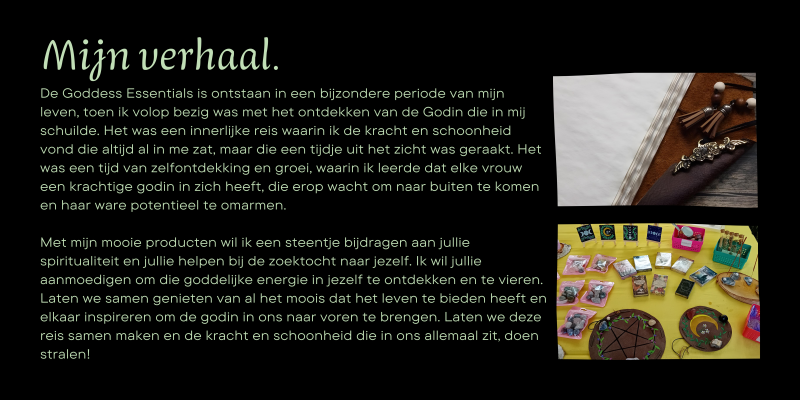 Mijn verhaal.

De Goddess Essentials is ontstaan in een bijzondere periode van mijn leven, toen ik volop bezig was met het ontdekken van de Godin die in mij schuilde. Het was een innerlijke reis waarin ik de kracht en schoonheid vond die altijd al in me zat, maar die een tijdje uit het zicht was geraakt. Het was een tijd van zelfontdekking en groei, waarin ik leerde dat elke vrouw een krachtige godin in zich heeft, die erop wacht om naar buiten te komen en haar ware potentieel te omarmen.

Met mijn mooie producten wil ik een steentje bijdragen aan jullie spiritualiteit en jullie helpen bij de zoektocht naar jezelf. Ik wil jullie aanmoedigen om die goddelijke energie in jezelf te ontdekken en te vieren. Laten we samen genieten van al het moois dat het leven te bieden heeft en elkaar inspireren om de godin in ons naar voren te brengen. Laten we deze reis samen maken en de kracht en schoonheid die in ons allemaal zit, doen stralen!